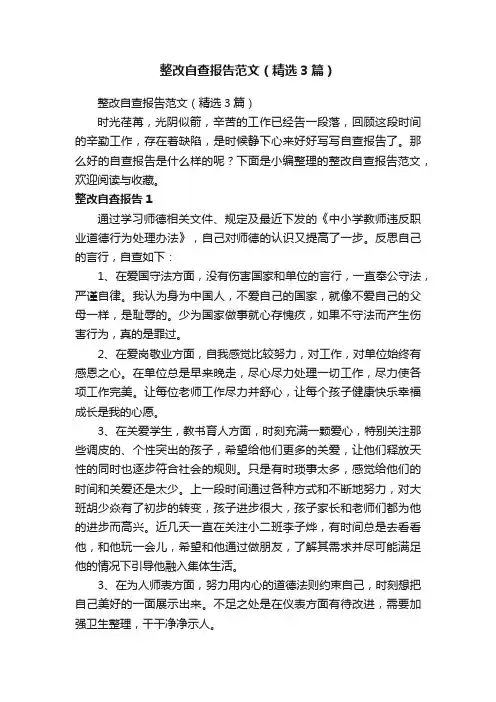 整改自查报告范文（精选3篇）

整改自查报告范文（精选3篇）

时光荏苒，光阴似箭，辛苦的工作已经告一段落，回顾这段时间的辛勤工作，存在着缺陷，是时候静下心来好好写写自查报告了。那么好的自查报告是什么样的呢？下面是小编整理的整改自查报告范文，欢迎阅读与收藏。

整改自查报告1

通过学习师德相关文件、规定及最近下发的《中小学教师违反职业道德行为处理办法》，自己对师德的认识又提高了一步。反思自己的言行，自查如下：

1、在爱国守法方面，没有伤害国家和单位的言行，一直奉公守法，严谨自律。我认为身为中国人，不爱自己的国家，就像不爱自己的父母一样，是耻辱的。少为国家做事就心存愧疚，如果不守法而产生伤害行为，真的是罪过。

2、在爱岗敬业方面，自我感觉比较努力，对工作，对单位始终有感恩之心。在单位总是早来晚走，尽心尽力处理一切工作，尽力使各项工作完美。让每位老师工作尽力并舒心，让每个孩子健康快乐幸福成长是我的心愿。

3、在关爱学生，教书育人方面，时刻充满一颗爱心，特别关注那些调皮的、个性突出的孩子，希望给他们更多的关爱，让他们释放天性的同时也逐步符合社会的规则。只是有时琐事太多，感觉给他们的时间和关爱还是太少。上一段时间通过各种方式和不断地努力，对大班胡少焱有了初步的转变，孩子进步很大，孩子家长和老师们都为他的进步而高兴。近几天一直在关注小二班李子烨，有时间总是去看看他，和他玩一会儿，希望和他通过做朋友，了解其需求并尽可能满足他的情况下引导他融入集体生活。

3、在为人师表方面，努力用内心的道德法则约束自己，时刻想把自己美好的一面展示出来。不足之处是在仪表方面有待改进，需要加强卫生整理，干干净净示人。